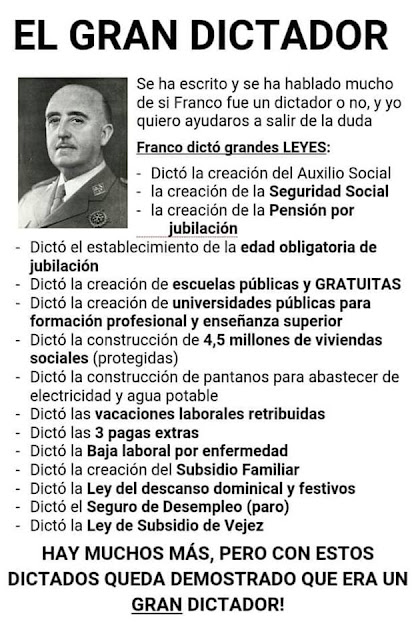 EL GRAN DICTADOR

Se ha escrito y se ha hablado mucho de si Franco fue un dictador o no, y yo quiero ayudaros a salir de la duda

Franco dictó grandes LEYES:

- Dictó la creación del Auxilio Social
- la creación de la Seguridad Social
- la creación de la Pensión por jubilación
- Dictó el establecimiento de la edad obligatoria de jubilación
- Dictó la creación de escuelas públicas y GRATUITAS
- Dictó la creación de universidades públicas para formación profesional y enseñanza superior
- Dictó la construcción de 4,5 millones de viviendas sociales (protegidas)
- Dictó la construcción de pantanos para abastecer de electricidad y agua potable
- Dictó las vacaciones laborales retribuidas
- Dictó las 3 pagas extras
- Dictó la Baja laboral por enfermedad
- Dictó la creación del Subsidio Familiar
- Dictó la Ley del descanso dominical y festivos
- Dictó el Seguro de Desempleo (paro)
- Dictó la Ley de Subsidio de Vejez

HAY MUCHOS MÁS, PERO CON ESTOS DICTADOS QUEDA DEMOSTRADO QUE ERA UN GRAN DICTADOR!